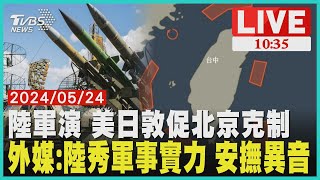 TVBS NEWS

LIVE
10:35

台中

2024/05/24
陸軍演 美日敦促北京克制
外媒:陸秀軍事實力 安撫異音